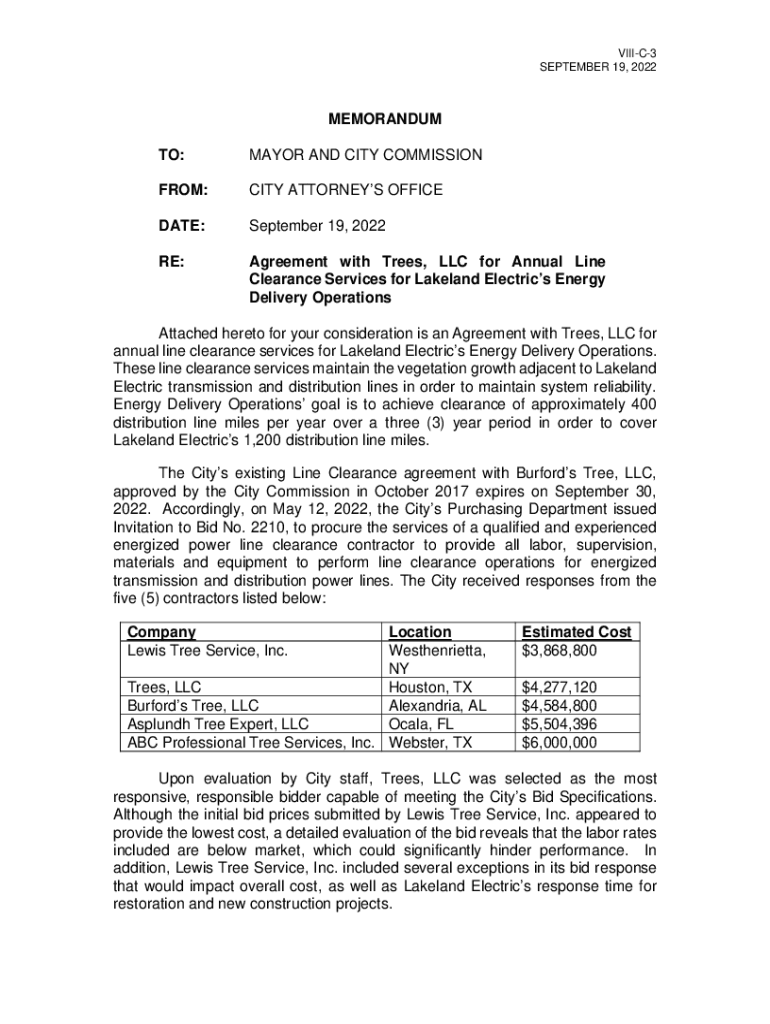 VIII-C-3
SEPTEMBER 19, 2022

MEMORANDUM

TO: MAYOR AND CITY COMMISSION

FROM: CITY ATTORNEY'S OFFICE

DATE: September 19, 2022

RE: Agreement with Trees, LLC for Annual Line Clearance Services for Lakeland Electric's Energy Delivery Operations

Attached hereto for your consideration is an Agreement with Trees, LLC for annual line clearance services for Lakeland Electric's Energy Delivery Operations. These line clearance services maintain the vegetation growth adjacent to Lakeland Electric transmission and distribution lines in order to maintain system reliability. Energy Delivery Operations' goal is to achieve clearance of approximately 400 distribution line miles per year over a three (3) year period in order to cover Lakeland Electric's 1,200 distribution line miles.

The City's existing Line Clearance agreement with Burford's Tree, LLC, approved by the City Commission in October 2017 expires on September 30, 2022. Accordingly, on May 12, 2022, the City's Purchasing Department issued Invitation to Bid No. 2210, to procure the services of a qualified and experienced energized power line clearance contractor to provide all labor, supervision, materials and equipment to perform line clearance operations for energized transmission and distribution power lines. The City received responses from the five (5) contractors listed below:

| Company | Location | Estimated Cost |
|---|---|---|
| Lewis Tree Service, Inc. | Westhenrietta, NY | $3,868,800 |
| Trees, LLC | Houston, TX | $4,277,120 |
| Burford's Tree, LLC | Alexandria, AL | $4,584,800 |
| Asplundh Tree Expert, LLC | Ocala, FL | $5,504,396 |
| ABC Professional Tree Services, Inc. | Webster, TX | $6,000,000 |

Upon evaluation by City staff, Trees, LLC was selected as the most responsive, responsible bidder capable of meeting the City's Bid Specifications. Although the initial bid prices submitted by Lewis Tree Service, Inc. appeared to provide the lowest cost, a detailed evaluation of the bid reveals that the labor rates included are below market, which could significantly hinder performance. In addition, Lewis Tree Service, Inc. included several exceptions in its bid response that would impact overall cost, as well as Lakeland Electric's response time for restoration and new construction projects.